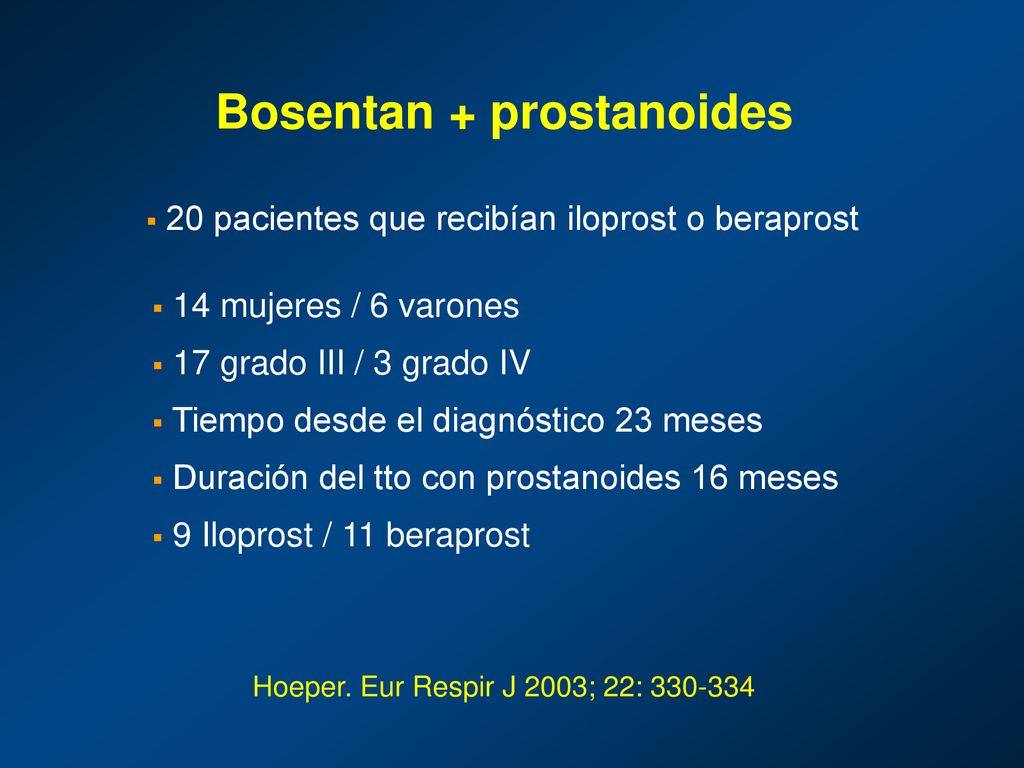 Bosentan + prostanoides

▪ 20 pacientes que recibían iloprost o beraprost

▪ 14 mujeres / 6 varones
▪ 17 grado III / 3 grado IV
▪ Tiempo desde el diagnóstico 23 meses
▪ Duración del tto con prostanoides 16 meses
▪ 9 Iloprost / 11 beraprost

Hoeper. Eur Respir J 2003; 22: 330-334